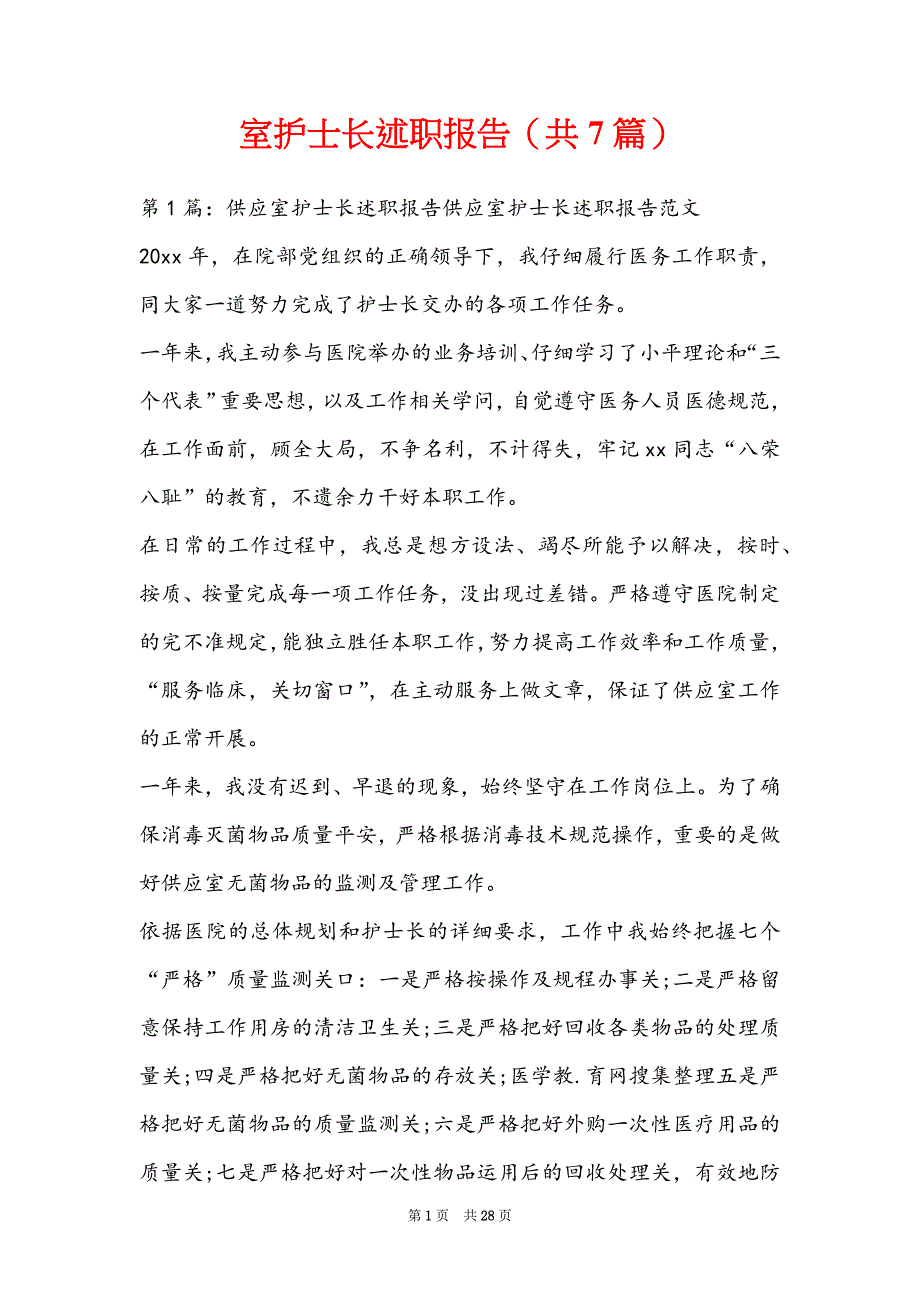 室护士长述职报告（共7篇）

第1篇：供应室护士长述职报告供应室护士长述职报告范文

20xx年，在院部党组织的正确领导下，我仔细履行医务工作职责，同大家一道努力完成了护士长交办的各项工作任务。

一年来，我主动参与医院举办的业务培训、仔细学习了小平理论和“三个代表”重要思想，以及工作相关学问，自觉遵守医务人员医德规范，在工作面前，顾全大局，不争名利，不计得失，牢记xx同志“八荣八耻”的教育，不遗余力干好本职工作。

在日常的工作过程中，我总是想方设法、竭尽所能予以解决，按时、按质、按量完成每一项工作任务，没出现过差错。严格遵守医院制定的完不准规定，能独立胜任本职工作，努力提高工作效率和工作质量，“服务临床，关切窗口”，在主动服务上做文章，保证了供应室工作的正常开展。

一年来，我没有迟到、早退的现象，始终坚守在工作岗位上。为了确保消毒灭菌物品质量平安，严格根据消毒技术规范操作，重要的是做好供应室无菌物品的监测及管理工作。

依据医院的总体规划和护士长的详细要求，工作中我始终把握七个“严格”质量监测关口：一是严格按操作及规程办事关;二是严格留意保持工作用房的清洁卫生关;三是严格把好回收各类物品的处理质量关;四是严格把好无菌物品的存放关;医学教.育网搜集整理五是严格把好无菌物品的质量监测关;六是严格把好外购一次性医疗用品的质量关;七是严格把好对一次性物品运用后的回收处理关，有效地防

第1页 共28页